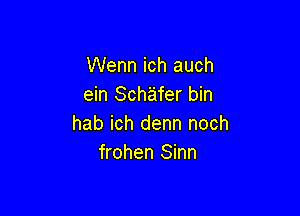 Wenn ich auch
ein Schäfer bin
hab ich denn noch
frohen Sinn